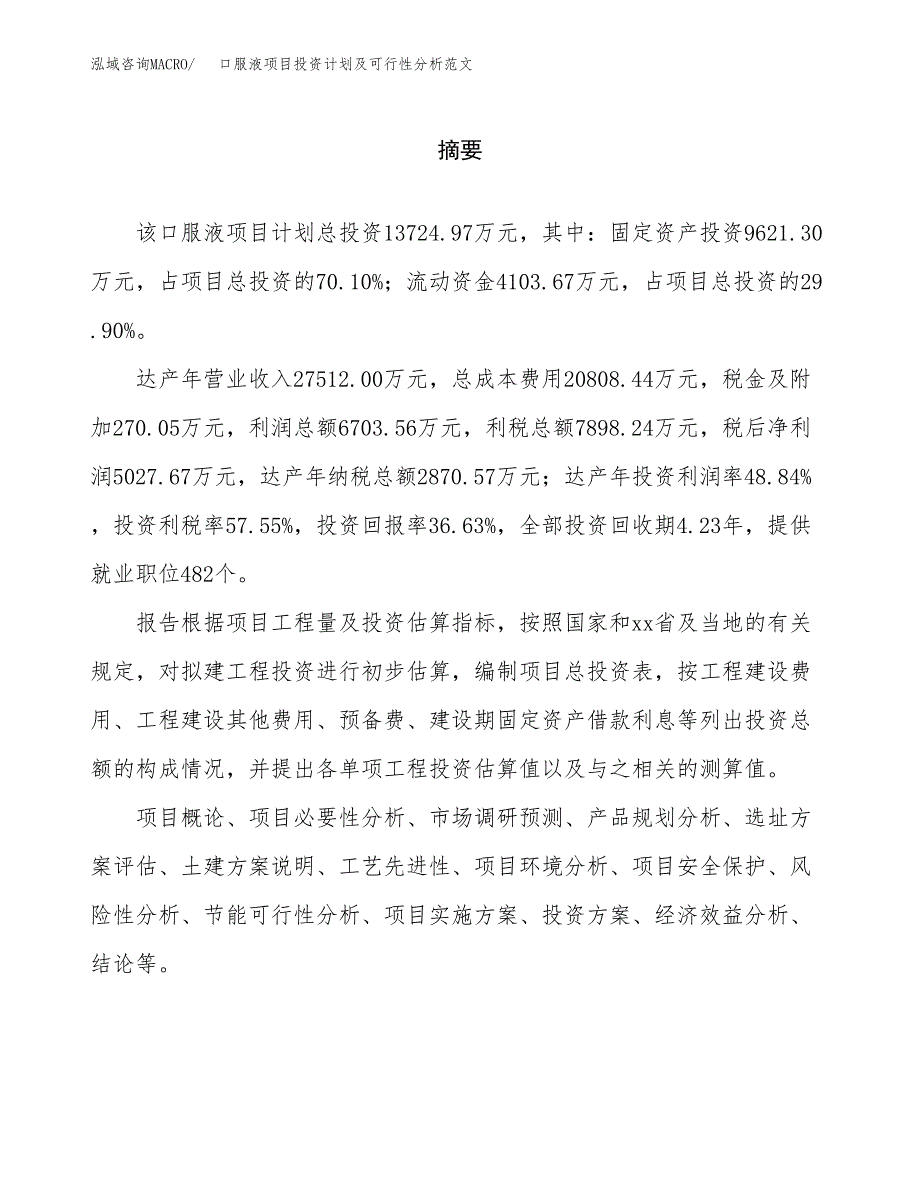 泓域咨询MACRO/　口服液项目投资计划及可行性分析范文

摘要

该口服液项目计划总投资13724.97万元，其中：固定资产投资9621.30万元，占项目总投资的70.10%；流动资金4103.67万元，占项目总投资的29.90%。

达产年营业收入27512.00万元，总成本费用20808.44万元，税金及附加270.05万元，利润总额6703.56万元，利税总额7898.24万元，税后净利润5027.67万元，达产年纳税总额2870.57万元；达产年投资利润率48.84%，投资利税率57.55%，投资回报率36.63%，全部投资回收期4.23年，提供就业职位482个。

报告根据项目工程量及投资估算指标，按照国家和xx省及当地的有关规定，对拟建工程投资进行初步估算，编制项目总投资表，按工程建设费用、工程建设其他费用、预备费、建设期固定资产借款利息等列出投资总额的构成情况，并提出各单项工程投资估算值以及与之相关的测算值。

项目概论、项目必要性分析、市场调研预测、产品规划分析、选址方案评估、土建方案说明、工艺先进性、项目环境分析、项目安全保护、风险性分析、节能可行性分析、项目实施方案、投资方案、经济效益分析、结论等。